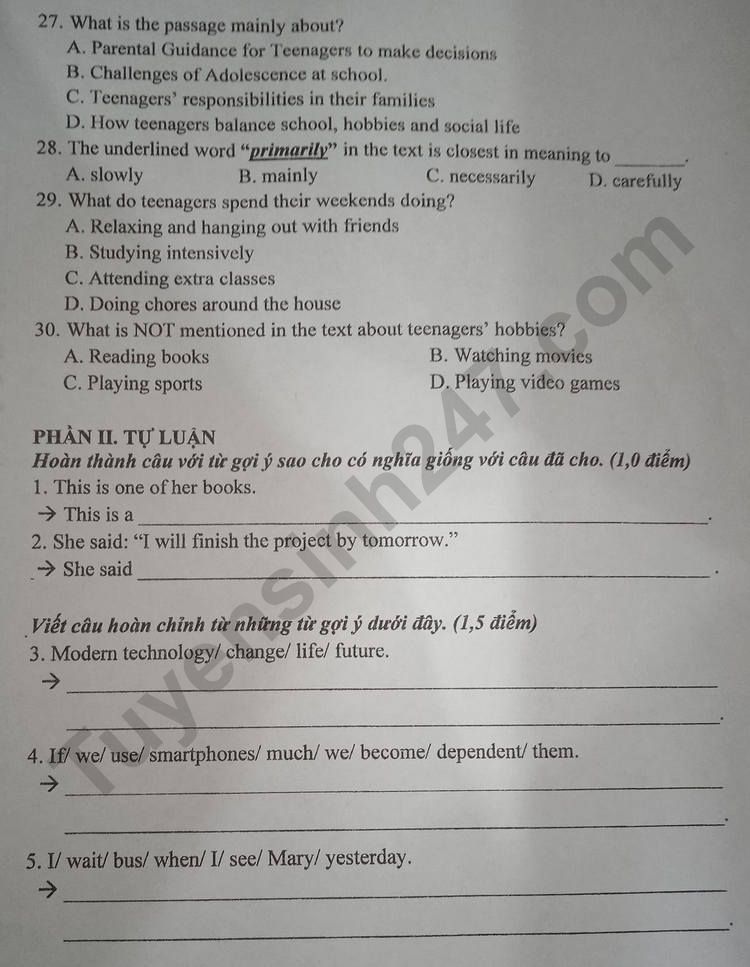 27. What is the passage mainly about?
A. Parental Guidance for Teenagers to make decisions
B. Challenges of Adolescence at school.
C. Teenagers' responsibilities in their families
D. How teenagers balance school, hobbies and social life

28. The underlined word "primarily" in the text is closest in meaning to ____.
A. slowly B. mainly C. necessarily D. carefully

29. What do teenagers spend their weekends doing?
A. Relaxing and hanging out with friends
B. Studying intensively
C. Attending extra classes
D. Doing chores around the house

30. What is NOT mentioned in the text about teenagers' hobbies?
A. Reading books B. Watching movies
C. Playing sports D. Playing video games

PHẦN II. TỰ LUẬN
Hoàn thành câu với từ gợi ý sao cho có nghĩa giống với câu đã cho. (1,0 điểm)
1. This is one of her books.
→ This is a ____.
2. She said: "I will finish the project by tomorrow."
→ She said ____.

Viết câu hoàn chỉnh từ những từ gợi ý dưới đây. (1,5 điểm)
3. Modern technology/ change/ life/ future.
→ ____
____.
4. If/ we/ use/ smartphones/ much/ we/ become/ dependent/ them.
→ ____
____.
5. I/ wait/ bus/ when/ I/ see/ Mary/ yesterday.
→ ____
____.

Tuyensinh247.com